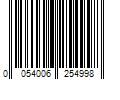 0 054006 254998